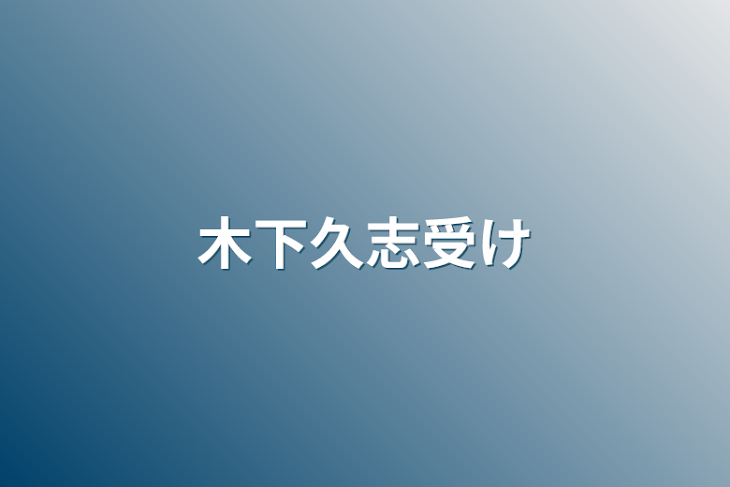 木下久志受け